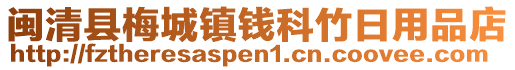 闽清县梅城镇钱科竹日用品店
http://fztheresaspen1.cn.coovee.com